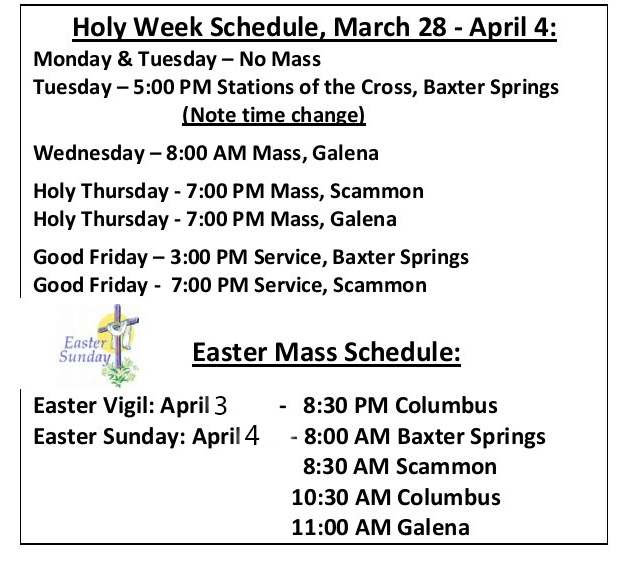 Holy Week Schedule, March 28 - April 4:

Monday & Tuesday – No Mass
Tuesday – 5:00 PM Stations of the Cross, Baxter Springs
(Note time change)

Wednesday – 8:00 AM Mass, Galena

Holy Thursday - 7:00 PM Mass, Scammon
Holy Thursday - 7:00 PM Mass, Galena

Good Friday – 3:00 PM Service, Baxter Springs
Good Friday - 7:00 PM Service, Scammon

Easter Sunday

Easter Mass Schedule:

Easter Vigil: April 3 - 8:30 PM Columbus
Easter Sunday: April 4 - 8:00 AM Baxter Springs
8:30 AM Scammon
10:30 AM Columbus
11:00 AM Galena